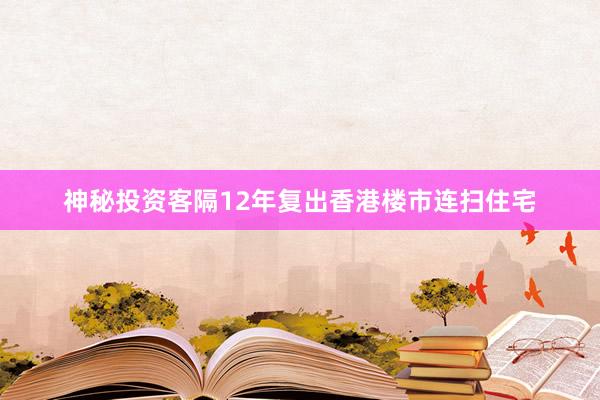 神秘投资客隔12年复出香港楼市连扫住宅